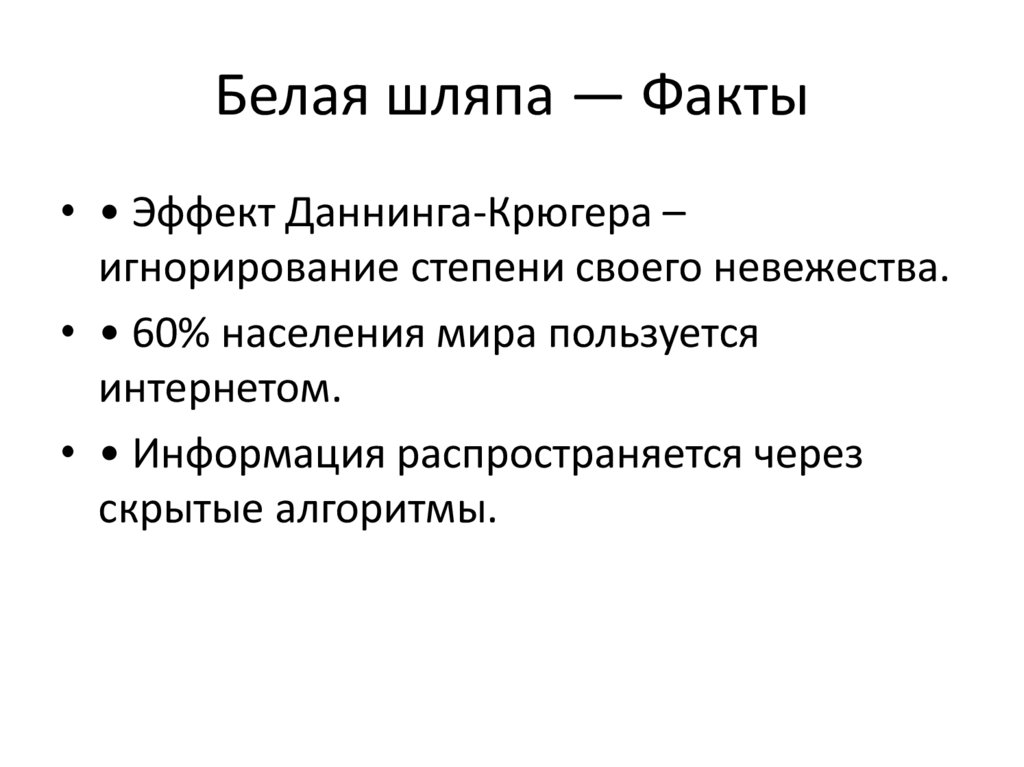 Белая шляпа — Факты

• • Эффект Даннинга-Крюгера – игнорирование степени своего невежества.

• • 60% населения мира пользуется интернетом.

• • Информация распространяется через скрытые алгоритмы.